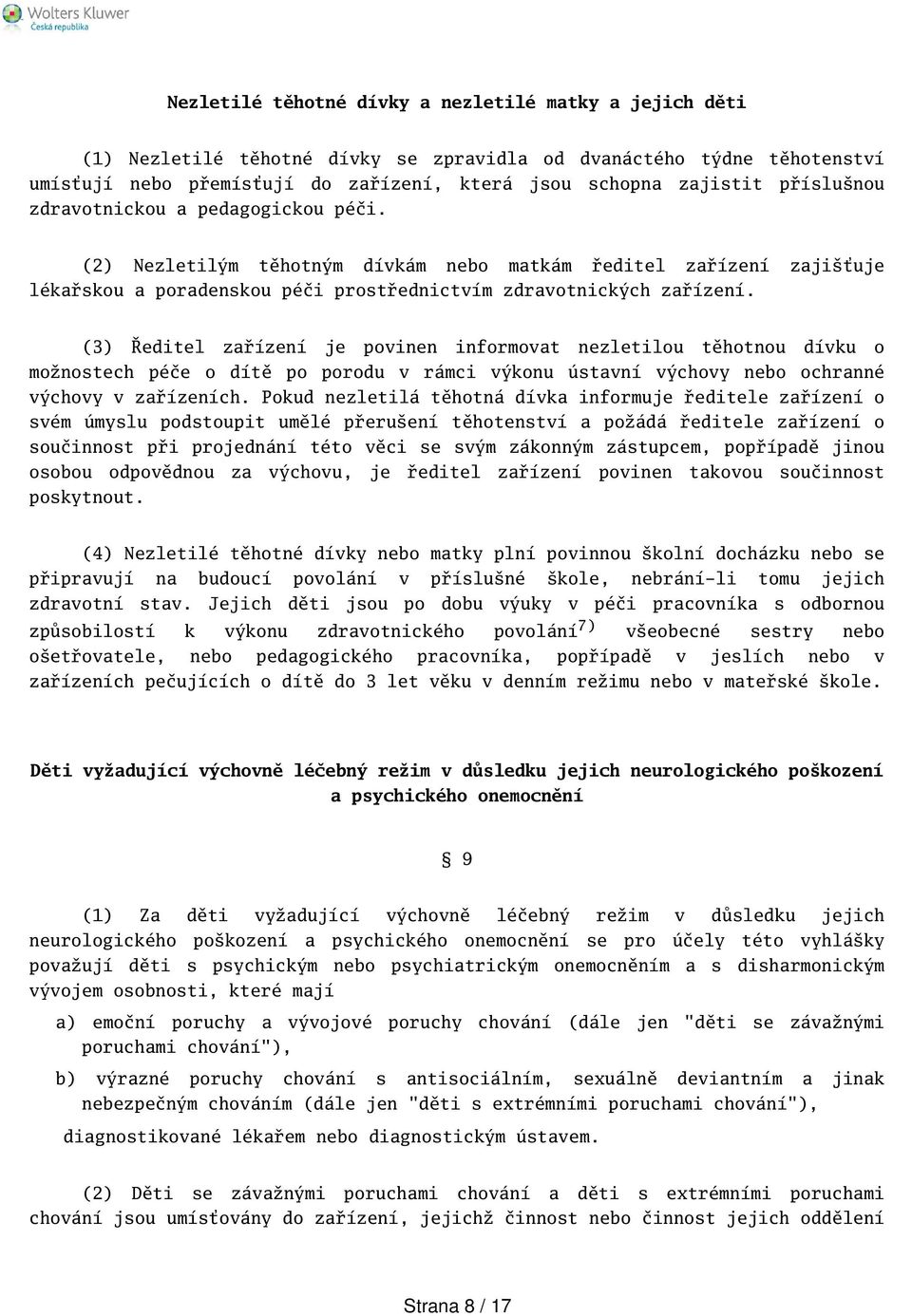 Wolters Kluwer
Česká republika

Nezletilé těhotné dívky a nezletilé matky a jejich děti

(1) Nezletilé těhotné dívky se zpravidla od dvanáctého týdne těhotenství umísťují nebo přemísťují do zařízení, která jsou schopna zajistit příslušnou zdravotnickou a pedagogickou péči.

(2) Nezletilým těhotným dívkám nebo matkám ředitel zařízení zajišťuje lékařskou a poradenskou péči prostřednictvím zdravotnických zařízení.

(3) Ředitel zařízení je povinen informovat nezletilou těhotnou dívku o možnostech péče o dítě po porodu v rámci výkonu ústavní výchovy nebo ochranné výchovy v zařízeních. Pokud nezletilá těhotná dívka informuje ředitele zařízení o svém úmyslu podstoupit umělé přerušení těhotenství a požádá ředitele zařízení o součinnost při projednání této věci se svým zákonným zástupcem, popřípadě jinou osobou odpovědnou za výchovu, je ředitel zařízení povinen takovou součinnost poskytnout.

(4) Nezletilé těhotné dívky nebo matky plní povinnou školní docházku nebo se připravují na budoucí povolání v příslušné škole, nebrání-li tomu jejich zdravotní stav. Jejich děti jsou po dobu výuky v péči pracovníka s odbornou způsobilostí k výkonu zdravotnického povolání$^{7)}$ všeobecné sestry nebo ošetřovatele, nebo pedagogického pracovníka, popřípadě v jeslích nebo v zařízeních pečujících o dítě do 3 let věku v denním režimu nebo v mateřské škole.

Děti vyžadující výchovně léčebný režim v důsledku jejich neurologického poškození a psychického onemocnění

§ 9

(1) Za děti vyžadující výchovně léčebný režim v důsledku jejich neurologického poškození a psychického onemocnění se pro účely této vyhlášky považují děti s psychickým nebo psychiatrickým onemocněním a s disharmonickým vývojem osobnosti, které mají

a) emoční poruchy a vývojové poruchy chování (dále jen "děti se závažnými poruchami chování"),

b) výrazné poruchy chování s antisociálním, sexuálně deviantním a jinak nebezpečným chováním (dále jen "děti s extrémními poruchami chování"),

diagnostikované lékařem nebo diagnostickým ústavem.

(2) Děti se závažnými poruchami chování a děti s extrémními poruchami chování jsou umísťovány do zařízení, jejichž činnost nebo činnost jejich oddělení

Strana 8 / 17